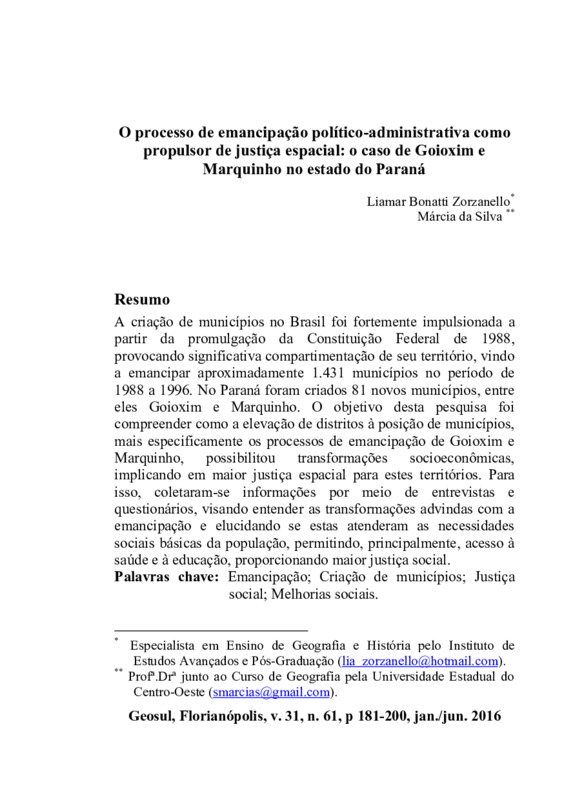 O processo de emancipação político-administrativa como propulsor de justiça espacial: o caso de Goioxim e Marquinho no estado do Paraná

Liamar Bonatti Zorzanello*
Márcia da Silva **

Resumo
A criação de municípios no Brasil foi fortemente impulsionada a partir da promulgação da Constituição Federal de 1988, provocando significativa compartimentação de seu território, vindo a emancipar aproximadamente 1.431 municípios no período de 1988 a 1996. No Paraná foram criados 81 novos municípios, entre eles Goioxim e Marquinho. O objetivo desta pesquisa foi compreender como a elevação de distritos à posição de municípios, mais especificamente os processos de emancipação de Goioxim e Marquinho, possibilitou transformações socioeconômicas, implicando em maior justiça espacial para estes territórios. Para isso, coletaram-se informações por meio de entrevistas e questionários, visando entender as transformações advindas com a emancipação e elucidando se estas atenderam as necessidades sociais básicas da população, permitindo, principalmente, acesso à saúde e à educação, proporcionando maior justiça social.
Palavras chave: Emancipação; Criação de municípios; Justiça social; Melhorias sociais.

* Especialista em Ensino de Geografia e História pelo Instituto de Estudos Avançados e Pós-Graduação (lia_zorzanello@hotmail.com).
** Profª.Drª junto ao Curso de Geografia pela Universidade Estadual do Centro-Oeste (smarcias@gmail.com).

Geosul, Florianópolis, v. 31, n. 61, p 181-200, jan./jun. 2016